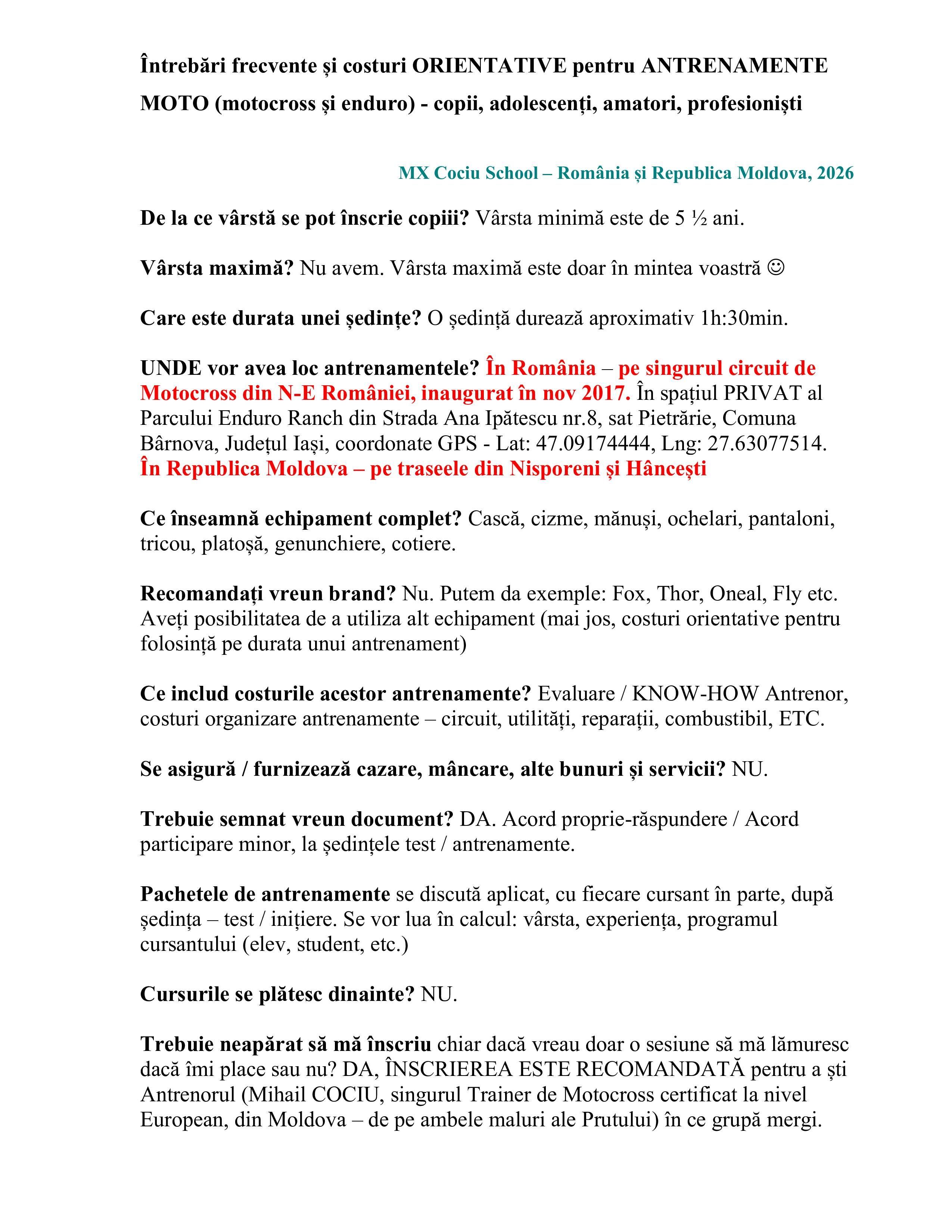 Întrebări frecvente și costuri ORIENTATIVE pentru ANTRENAMENTE MOTO (motocross și enduro) - copii, adolescenți, amatori, profesioniști

MX Cociu School – România și Republica Moldova, 2026

De la ce vârstă se pot înscrie copiii? Vârsta minimă este de 5 ½ ani.

Vârsta maximă? Nu avem. Vârsta maximă este doar în mintea voastră ☺

Care este durata unei ședințe? O ședință durează aproximativ 1h:30min.

UNDE vor avea loc antrenamentele? În România – pe singurul circuit de Motocross din N-E României, inaugurat în nov 2017. În spațiul PRIVAT al Parcului Enduro Ranch din Strada Ana Ipătescu nr.8, sat Pietrărie, Comuna Bârnova, Județul Iași, coordonate GPS - Lat: 47.09174444, Lng: 27.63077514. În Republica Moldova – pe traseele din Nisporeni și Hâncești

Ce înseamnă echipament complet? Cască, cizme, mănuși, ochelari, pantaloni, tricou, platoșă, genunchiere, cotiere.

Recomandați vreun brand? Nu. Putem da exemple: Fox, Thor, Oneal, Fly etc. Aveți posibilitatea de a utiliza alt echipament (mai jos, costuri orientative pentru folosință pe durata unui antrenament)

Ce includ costurile acestor antrenamente? Evaluare / KNOW-HOW Antrenor, costuri organizare antrenamente – circuit, utilități, reparații, combustibil, ETC.

Se asigură / furnizează cazare, mâncare, alte bunuri și servicii? NU.

Trebuie semnat vreun document? DA. Acord proprie-răspundere / Acord participare minor, la ședințele test / antrenamente.

Pachetele de antrenamente se discută aplicat, cu fiecare cursant în parte, după ședința – test / inițiere. Se vor lua în calcul: vârsta, experiența, programul cursantului (elev, student, etc.)

Cursurile se plătesc dinainte? NU.

Trebuie neapărat să mă înscriu chiar dacă vreau doar o sesiune să mă lămuresc dacă îmi place sau nu? DA, ÎNSCRIEREA ESTE RECOMANDATĂ pentru a ști Antrenorul (Mihail COCIU, singurul Trainer de Motocross certificat la nivel European, din Moldova – de pe ambele maluri ale Prutului) în ce grupă mergi.